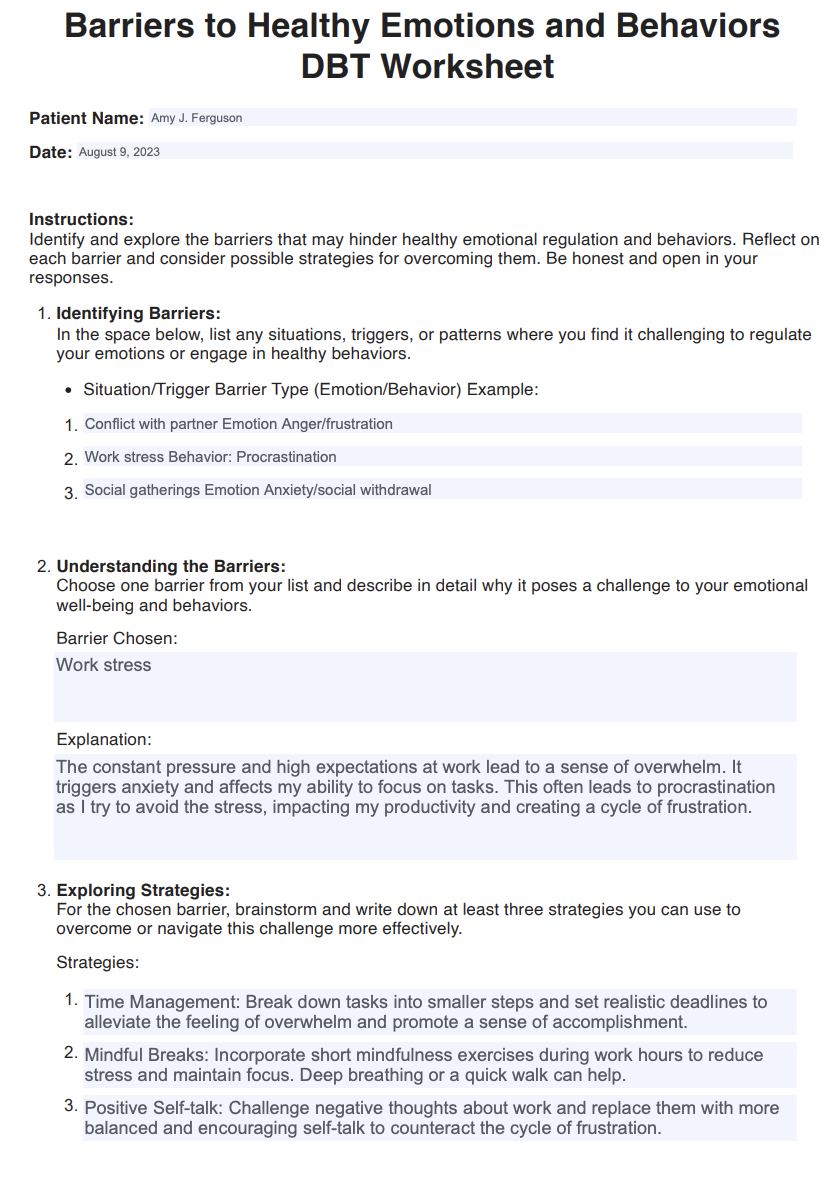 Barriers to Healthy Emotions and Behaviors DBT Worksheet

Patient Name: Amy J. Ferguson

Date: August 9, 2023

Instructions:
Identify and explore the barriers that may hinder healthy emotional regulation and behaviors. Reflect on each barrier and consider possible strategies for overcoming them. Be honest and open in your responses.

1. Identifying Barriers:
In the space below, list any situations, triggers, or patterns where you find it challenging to regulate your emotions or engage in healthy behaviors.

• Situation/Trigger Barrier Type (Emotion/Behavior) Example:

1. Conflict with partner Emotion Anger/frustration
2. Work stress Behavior: Procrastination
3. Social gatherings Emotion Anxiety/social withdrawal

2. Understanding the Barriers:
Choose one barrier from your list and describe in detail why it poses a challenge to your emotional well-being and behaviors.

Barrier Chosen:
Work stress

Explanation:
The constant pressure and high expectations at work lead to a sense of overwhelm. It triggers anxiety and affects my ability to focus on tasks. This often leads to procrastination as I try to avoid the stress, impacting my productivity and creating a cycle of frustration.

3. Exploring Strategies:
For the chosen barrier, brainstorm and write down at least three strategies you can use to overcome or navigate this challenge more effectively.

Strategies:

1. Time Management: Break down tasks into smaller steps and set realistic deadlines to alleviate the feeling of overwhelm and promote a sense of accomplishment.
2. Mindful Breaks: Incorporate short mindfulness exercises during work hours to reduce stress and maintain focus. Deep breathing or a quick walk can help.
3. Positive Self-talk: Challenge negative thoughts about work and replace them with more balanced and encouraging self-talk to counteract the cycle of frustration.